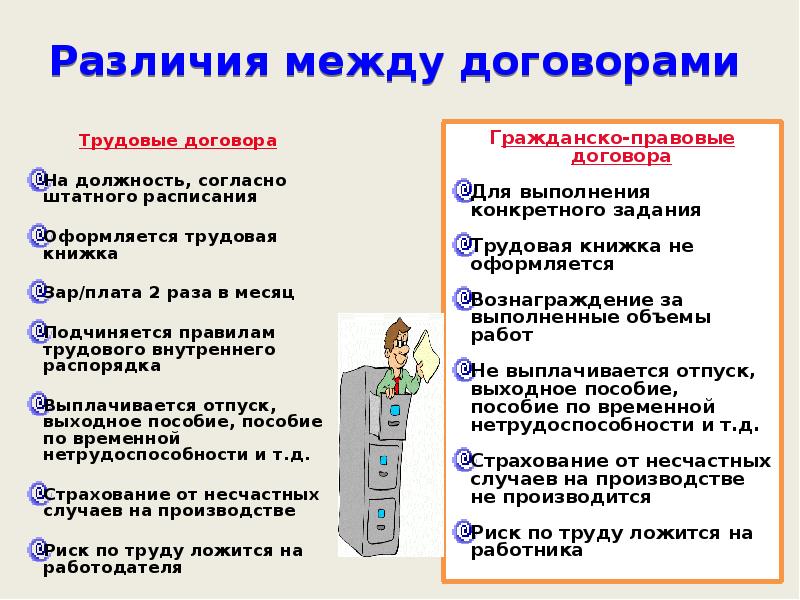 Различия между договорами

Трудовые договора

На должность, согласно штатного расписания

Оформляется трудовая книжка

Зар/плата 2 раза в месяц

Подчиняется правилам трудового внутреннего распорядка

Выплачивается отпуск, выходное пособие, пособие по временной нетрудоспособности и т.д.

Страхование от несчастных случаев на производстве

Риск по труду ложится на работодателя

Гражданско-правовые договора

Для выполнения конкретного задания

Трудовая книжка не оформляется

Вознаграждение за выполненные объемы работ

Не выплачивается отпуск, выходное пособие, пособие по временной нетрудоспособности и т.д.

Страхование от несчастных случаев на производстве не производится

Риск по труду ложится на работника